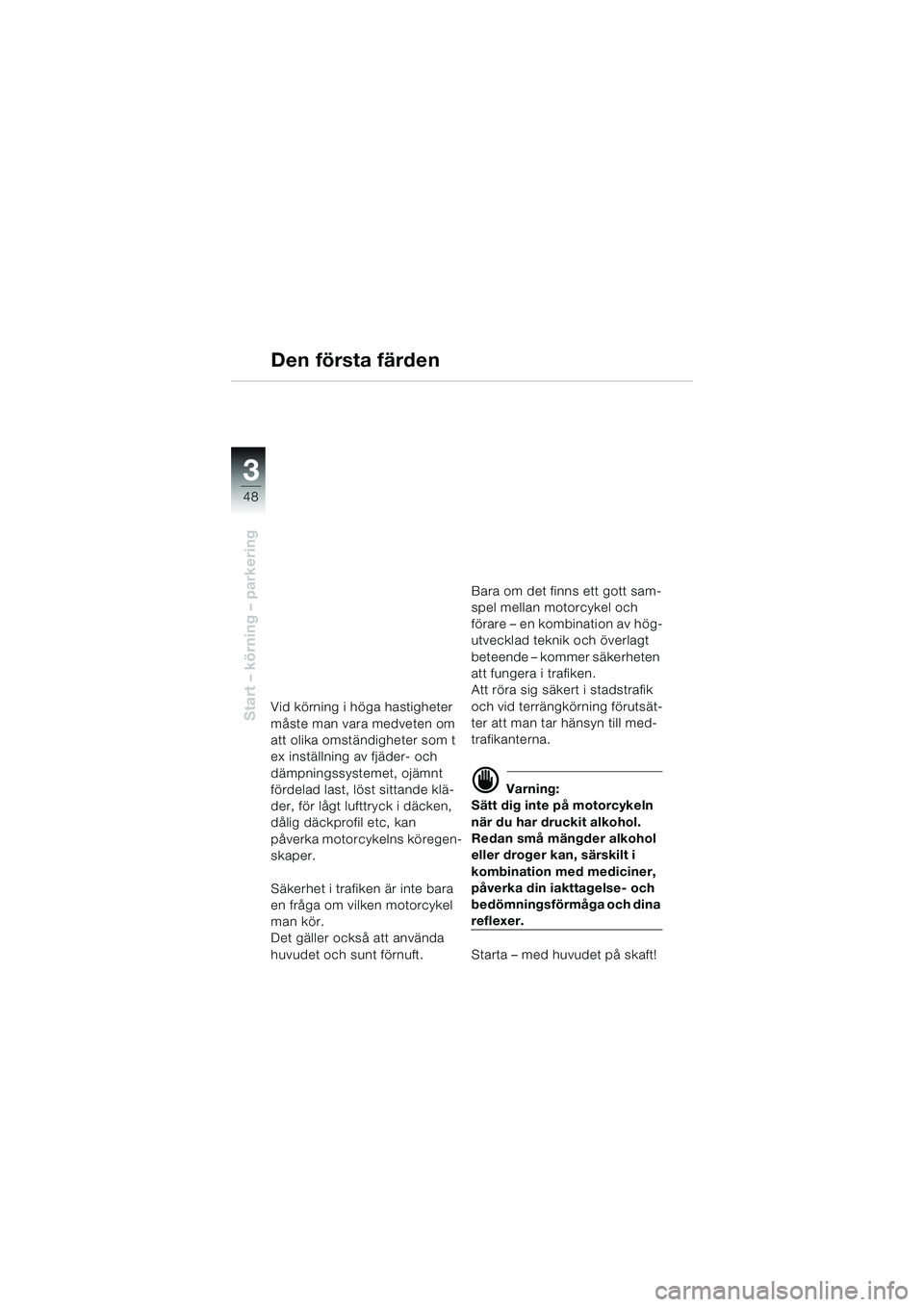 Den första färden

3
48

Start – körning – parkering

Vid körning i höga hastigheter måste man vara medveten om att olika omständigheter som t ex inställning av fjäder- och dämpningssystemet, ojämnt fördelad last, löst sittande kläder, för lågt lufttryck i däcken, dålig däckprofil etc, kan påverka motorcykelns köregenskaper.

Säkerhet i trafiken är inte bara en fråga om vilken motorcykel man kör.
Det gäller också att använda huvudet och sunt förnuft.

Bara om det finns ett gott samspel mellan motorcykel och förare – en kombination av högutvecklad teknik och överlagt beteende – kommer säkerheten att fungera i trafiken.
Att röra sig säkert i stadstrafik och vid terrängkörning förutsätter att man tar hänsyn till medtrafikanterna.

Varning:
Sätt dig inte på motorcykeln när du har druckit alkohol. Redan små mängder alkohol eller droger kan, särskilt i kombination med mediciner, påverka din iakttagelse- och bedömningsförmåga och dina reflexer.

Starta – med huvudet på skaft!

carmanualsonline.info